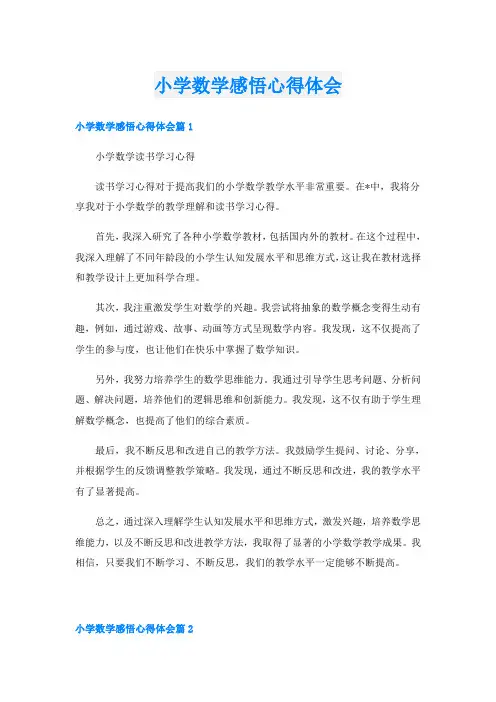 小学数学感悟心得体会

小学数学感悟心得体会篇1

小学数学读书学习心得

读书学习心得对于提高我们的小学数学教学水平非常重要。在*中，我将分享我对于小学数学的教学理解和读书学习心得。

首先，我深入研究了各种小学数学教材，包括国内外的教材。在这个过程中，我深入理解了不同年龄段的小学生认知发展水平和思维方式，这让我在教材选择和教学设计上更加科学合理。

其次，我注重激发学生对数学的兴趣。我尝试将抽象的数学概念变得生动有趣，例如，通过游戏、故事、动画等方式呈现数学内容。我发现，这不仅提高了学生的参与度，也让他们在快乐中掌握了数学知识。

另外，我努力培养学生的数学思维能力。我通过引导学生思考问题、分析问题、解决问题，培养他们的逻辑思维和创新能力。我发现，这不仅有助于学生理解数学概念，也提高了他们的综合素质。

最后，我不断反思和改进自己的教学方法。我鼓励学生提问、讨论、分享，并根据学生的反馈调整教学策略。我发现，通过不断反思和改进，我的教学水平有了显著提高。

总之，通过深入理解学生认知发展水平和思维方式，激发兴趣，培养数学思维能力，以及不断反思和改进教学方法，我取得了显著的小学数学教学成果。我相信，只要我们不断学习、不断反思，我们的教学水平一定能够不断提高。

小学数学感悟心得体会篇2